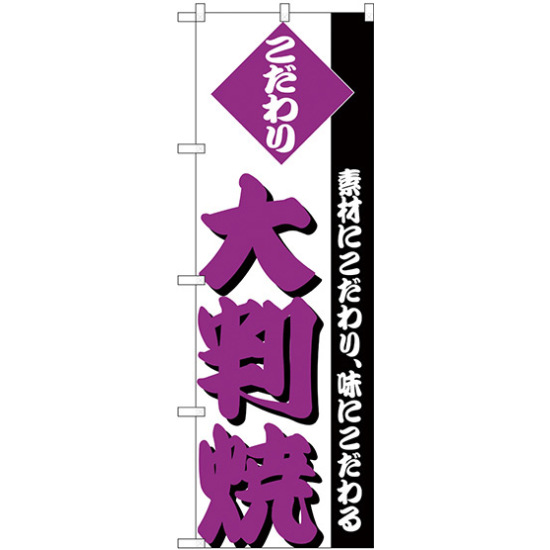 素材にこだわり、味にこだわる

こだわり

大判焼